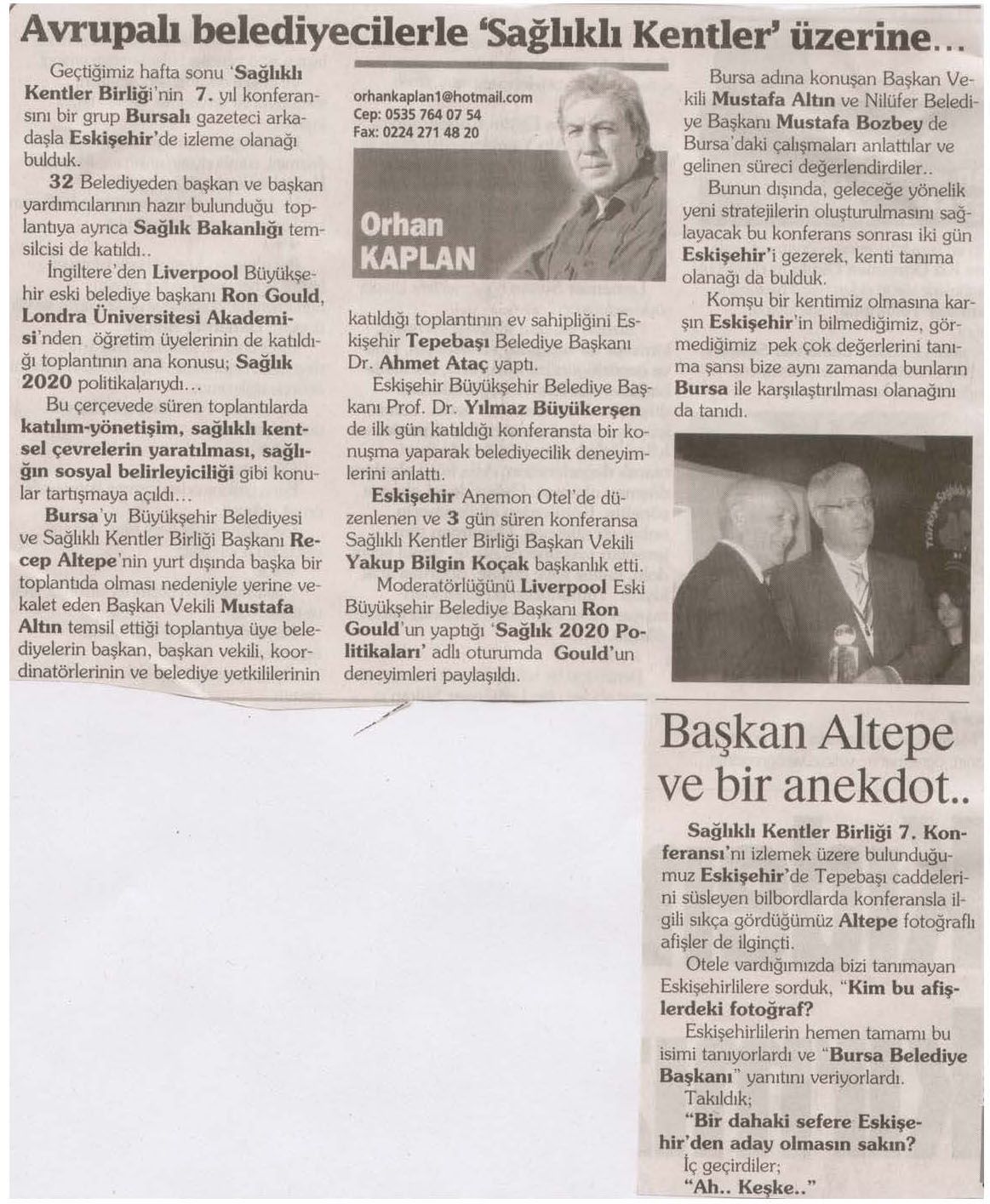 Avrupalı belediyecilerle 'Sağlıklı Kentler' üzerine...

Geçtiğimiz hafta sonu 'Sağlıklı Kentler Birliği'nin 7. yıl konferansını bir grup Bursalı gazeteci arkadaşla Eskişehir'de izleme olanağı bulduk.

32 Belediyeden başkan ve başkan yardımcılarının hazır bulunduğu toplantıya ayrıca Sağlık Bakanlığı temsilcisi de katıldı..

İngiltere'den Liverpool Büyükşehir eski belediye başkanı Ron Gould, Londra Üniversitesi Akademisi'nden öğretim üyelerinin de katıldığı toplantının ana konusu; Sağlık 2020 politikalarıydı...

Bu çerçevede süren toplantılarda katılım-yönetişim, sağlıklı kentsel çevrelerin yaratılması, sağlığın sosyal belirleyiciliği gibi konular tartışmaya açıldı...

Bursa'yı Büyükşehir Belediyesi ve Sağlıklı Kentler Birliği Başkanı Recep Altepe'nin yurt dışında başka bir toplantıda olması nedeniyle yerine vekalet eden Başkan Vekili Mustafa Altın temsil ettiği toplantıya üye belediyelerin başkan, başkan vekili, koordinatörlerinin ve belediye yetkililerinin

orhankaplan1@hotmail.com
Cep: 0535 764 07 54
Fax: 0224 271 48 20

Orhan KAPLAN

katıldığı toplantının ev sahipliğini Eskişehir Tepebaşı Belediye Başkanı Dr. Ahmet Ataç yaptı.

Eskişehir Büyükşehir Belediye Başkanı Prof. Dr. Yılmaz Büyükerşen de ilk gün katıldığı konferansta bir konuşma yaparak belediyecilik deneyimlerini anlattı.

Eskişehir Anemon Otel'de düzenlenen ve 3 gün süren konferansa Sağlıklı Kentler Birliği Başkan Vekili Yakup Bilgin Koçak başkanlık etti.

Moderatörlüğünü Liverpool Eski Büyükşehir Belediye Başkanı Ron Gould'un yaptığı 'Sağlık 2020 Politikaları' adlı oturumda Gould'un deneyimleri paylaşıldı.

Bursa adına konuşan Başkan Vekili Mustafa Altın ve Nilüfer Belediye Başkanı Mustafa Bozbey de Bursa'daki çalışmaları anlattılar ve gelinen süreci değerlendirdiler..

Bunun dışında, geleceğe yönelik yeni stratejilerin oluşturulmasını sağlayacak bu konferans sonrası iki gün Eskişehir'i gezerek, kenti tanıma olanağı da bulduk.

Komşu bir kentimiz olmasına karşın Eskişehir'in bilmediğimiz, görmediğimiz pek çok değerlerini tanıma şansı bize aynı zamanda bunların Bursa ile karşılaştırılması olanağını da tanıdı.

Başkan Altepe ve bir anekdot..

Sağlıklı Kentler Birliği 7. Konferansı'nı izlemek üzere bulunduğumuz Eskişehir'de Tepebaşı caddelerini süsleyen bilbordlarda konferansla ilgili sıkça gördüğümüz Altepe fotoğraflı afişler de ilginçti.

Otele vardığımızda bizi tanımayan Eskişehirlilere sorduk, "Kim bu afişlerdeki fotoğraf?

Eskişehirlilerin hemen tamamı bu isimi tanıyorlardı ve "Bursa Belediye Başkanı" yanıtını veriyorlardı.

Takıldık;

"Bir dahaki sefere Eskişehir'den aday olmasın sakın?

İç geçirdiler;

"Ah.. Keşke.."